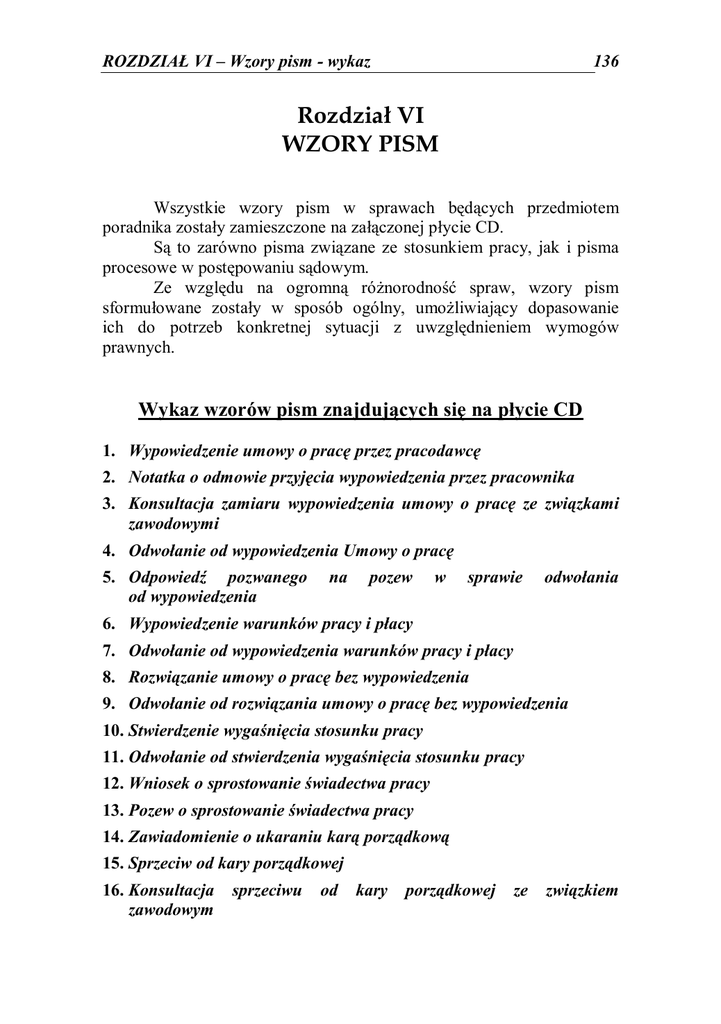 ROZDZIAŁ VI – Wzory pism - wykaz 136

Rozdział VI
WZORY PISM

Wszystkie wzory pism w sprawach będących przedmiotem poradnika zostały zamieszczone na załączonej płycie CD.

Są to zarówno pisma związane ze stosunkiem pracy, jak i pisma procesowe w postępowaniu sądowym.

Ze względu na ogromną różnorodność spraw, wzory pism sformułowane zostały w sposób ogólny, umożliwiający dopasowanie ich do potrzeb konkretnej sytuacji z uwzględnieniem wymogów prawnych.

Wykaz wzorów pism znajdujących się na płycie CD

1. Wypowiedzenie umowy o pracę przez pracodawcę
2. Notatka o odmowie przyjęcia wypowiedzenia przez pracownika
3. Konsultacja zamiaru wypowiedzenia umowy o pracę ze związkami zawodowymi
4. Odwołanie od wypowiedzenia Umowy o pracę
5. Odpowiedź pozwanego na pozew w sprawie odwołania od wypowiedzenia
6. Wypowiedzenie warunków pracy i płacy
7. Odwołanie od wypowiedzenia warunków pracy i płacy
8. Rozwiązanie umowy o pracę bez wypowiedzenia
9. Odwołanie od rozwiązania umowy o pracę bez wypowiedzenia
10. Stwierdzenie wygaśnięcia stosunku pracy
11. Odwołanie od stwierdzenia wygaśnięcia stosunku pracy
12. Wniosek o sprostowanie świadectwa pracy
13. Pozew o sprostowanie świadectwa pracy
14. Zawiadomienie o ukaraniu karą porządkową
15. Sprzeciw od kary porządkowej
16. Konsultacja sprzeciwu od kary porządkowej ze związkiem zawodowym